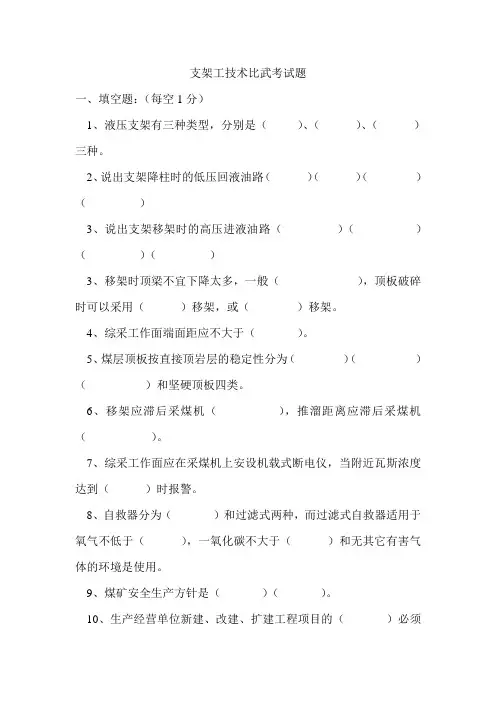 支架工技术比武考试题

一、填空题：（每空 1 分）

1、液压支架有三种类型，分别是（　　）、（　　）、（　　）三种。

2、说出支架降柱时的低压回液油路（　　）（　　）（　　）（　　）

3、说出支架移架时的高压进液油路（　　）（　　）（　　）（　　）

3、移架时顶梁不宜下降太多，一般（　　），顶板破碎时可以采用（　　）移架，或（　　）移架。

4、综采工作面端面距应不大于（　　）。

5、煤层顶板按直接顶岩层的稳定性分为（　　）（　　）（　　）和坚硬顶板四类。

6、移架应滞后采煤机（　　），推溜距离应滞后采煤机（　　）。

7、综采工作面应在采煤机上安设机载式断电仪，当附近瓦斯浓度达到（　　）时报警。

8、自救器分为（　　）和过滤式两种，而过滤式自救器适用于氧气不低于（　　），一氧化碳不大于（　　）和无其它有害气体的环境是使用。

9、煤矿安全生产方针是（　　）（　　）。

10、生产经营单位新建、改建、扩建工程项目的（　　）必须